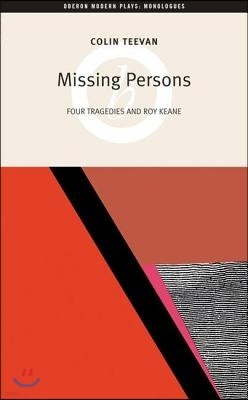 OBERON MODERN PLAYS: MONOLOGUES

COLIN TEEVAN

Missing Persons

FOUR TRAGEDIES AND ROY KEANE